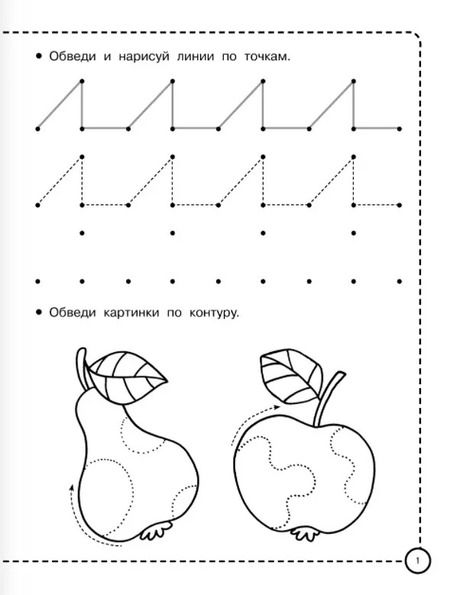 • Обведи и нарисуй линии по точкам.

• Обведи картинки по контуру.

1